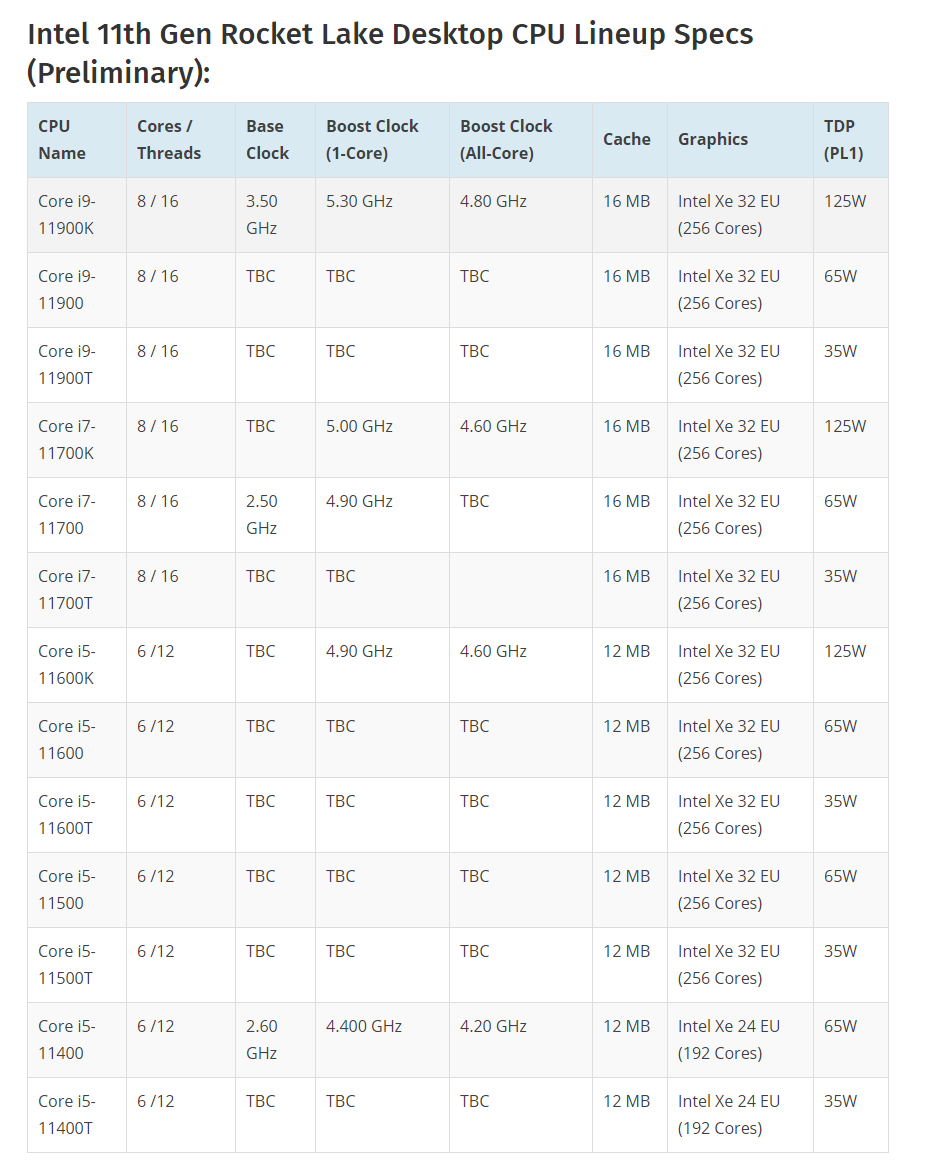 Intel 11th Gen Rocket Lake Desktop CPU Lineup Specs (Preliminary):

| CPU Name | Cores / Threads | Base Clock | Boost Clock (1-Core) | Boost Clock (All-Core) | Cache | Graphics | TDP (PL1) |
|---|---|---|---|---|---|---|---|
| Core i9-11900K | 8 / 16 | 3.50 GHz | 5.30 GHz | 4.80 GHz | 16 MB | Intel Xe 32 EU (256 Cores) | 125W |
| Core i9-11900 | 8 / 16 | TBC | TBC | TBC | 16 MB | Intel Xe 32 EU (256 Cores) | 65W |
| Core i9-11900T | 8 / 16 | TBC | TBC | TBC | 16 MB | Intel Xe 32 EU (256 Cores) | 35W |
| Core i7-11700K | 8 / 16 | TBC | 5.00 GHz | 4.60 GHz | 16 MB | Intel Xe 32 EU (256 Cores) | 125W |
| Core i7-11700 | 8 / 16 | 2.50 GHz | 4.90 GHz | TBC | 16 MB | Intel Xe 32 EU (256 Cores) | 65W |
| Core i7-11700T | 8 / 16 | TBC | TBC | | 16 MB | Intel Xe 32 EU (256 Cores) | 35W |
| Core i5-11600K | 6 /12 | TBC | 4.90 GHz | 4.60 GHz | 12 MB | Intel Xe 32 EU (256 Cores) | 125W |
| Core i5-11600 | 6 /12 | TBC | TBC | TBC | 12 MB | Intel Xe 32 EU (256 Cores) | 65W |
| Core i5-11600T | 6 /12 | TBC | TBC | TBC | 12 MB | Intel Xe 32 EU (256 Cores) | 35W |
| Core i5-11500 | 6 /12 | TBC | TBC | TBC | 12 MB | Intel Xe 32 EU (256 Cores) | 65W |
| Core i5-11500T | 6 /12 | TBC | TBC | TBC | 12 MB | Intel Xe 32 EU (256 Cores) | 35W |
| Core i5-11400 | 6 /12 | 2.60 GHz | 4.400 GHz | 4.20 GHz | 12 MB | Intel Xe 24 EU (192 Cores) | 65W |
| Core i5-11400T | 6 /12 | TBC | TBC | TBC | 12 MB | Intel Xe 24 EU (192 Cores) | 35W |